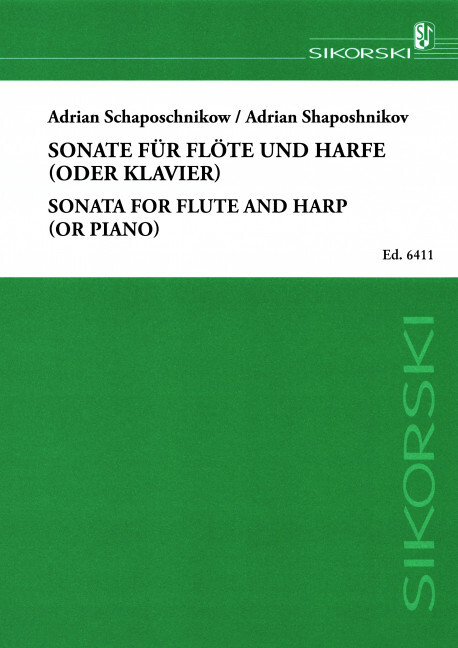 SIKORSKI

Adrian Schaposchnikow / Adrian Shaposhnikov

SONATE FÜR FLÖTE UND HARFE (ODER KLAVIER)

SONATA FOR FLUTE AND HARP (OR PIANO)

Ed. 6411

SIKORSKI